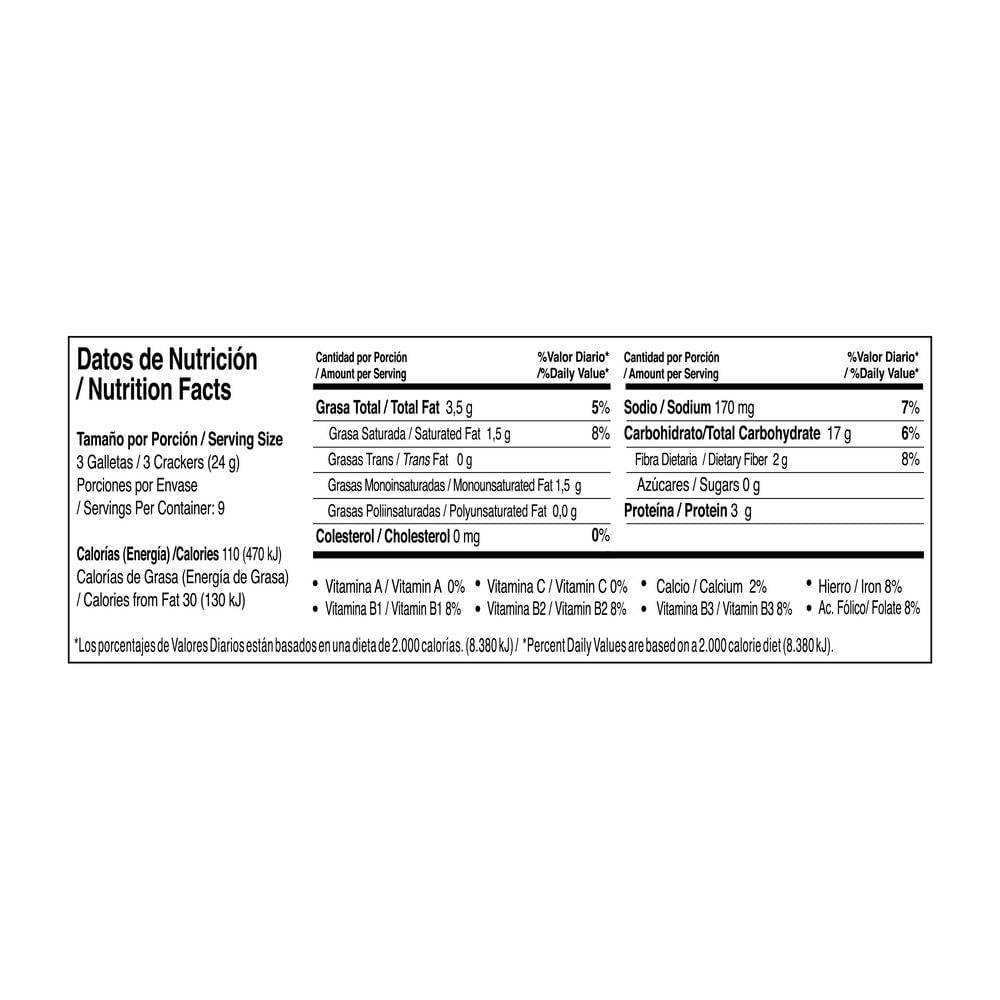 Datos de Nutrición / Nutrition Facts

Tamaño por Porción / Serving Size
3 Galletas / 3 Crackers (24 g)
Porciones por Envase / Servings Per Container: 9

Calorías (Energía) /Calories 110 (470 kJ)
Calorías de Grasa (Energía de Grasa) / Calories from Fat 30 (130 kJ)

| Cantidad por Porción / Amount per Serving | %Valor Diario* /%Daily Value* |
|---|---|
| Grasa Total / Total Fat 3,5 g | 5% |
| Grasa Saturada / Saturated Fat 1,5 g | 8% |
| Grasas Trans / Trans Fat 0 g | |
| Grasas Monoinsaturadas / Monounsaturated Fat 1,5 g | |
| Grasas Poliinsaturadas / Polyunsaturated Fat 0,0 g | |
| Colesterol / Cholesterol 0 mg | 0% |

| Cantidad por Porción / Amount per Serving | %Valor Diario* / %Daily Value* |
|---|---|
| Sodio / Sodium 170 mg | 7% |
| Carbohidrato/Total Carbohydrate 17 g | 6% |
| Fibra Dietaria / Dietary Fiber 2 g | 8% |
| Azúcares / Sugars 0 g | |
| Proteína / Protein 3 g | |

• Vitamina A / Vitamin A 0% • Vitamina C / Vitamin C 0% • Calcio / Calcium 2% • Hierro / Iron 8%
• Vitamina B1 / Vitamin B1 8% • Vitamina B2 / Vitamin B2 8% • Vitamina B3 / Vitamin B3 8% • Ac. Fólico/ Folate 8%

*Los porcentajes de Valores Diarios están basados en una dieta de 2.000 calorías. (8.380 kJ) / *Percent Daily Values are based on a 2.000 calorie diet (8.380 kJ).